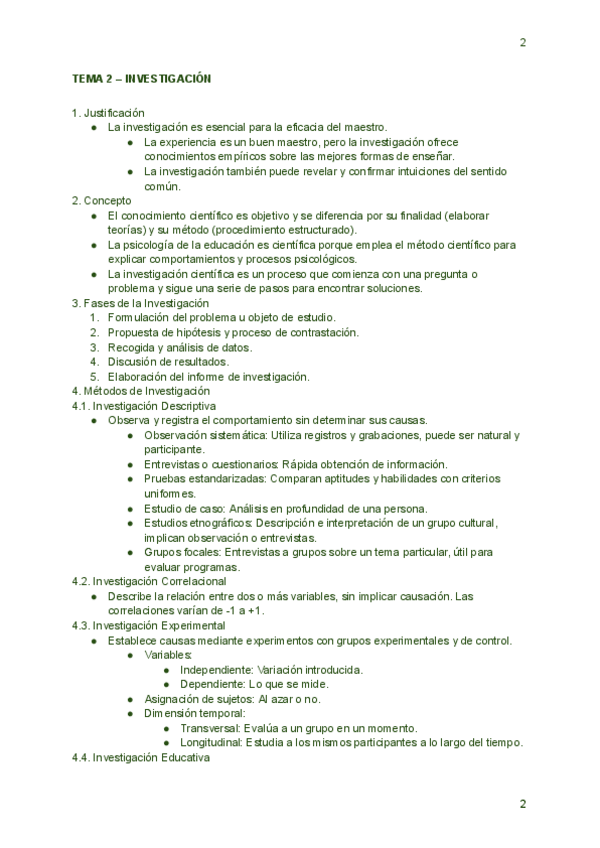 2

TEMA 2 – INVESTIGACIÓN

1. Justificación
● La investigación es esencial para la eficacia del maestro.
● La experiencia es un buen maestro, pero la investigación ofrece conocimientos empíricos sobre las mejores formas de enseñar.
● La investigación también puede revelar y confirmar intuiciones del sentido común.
2. Concepto
● El conocimiento científico es objetivo y se diferencia por su finalidad (elaborar teorías) y su método (procedimiento estructurado).
● La psicología de la educación es científica porque emplea el método científico para explicar comportamientos y procesos psicológicos.
● La investigación científica es un proceso que comienza con una pregunta o problema y sigue una serie de pasos para encontrar soluciones.
3. Fases de la Investigación
1. Formulación del problema u objeto de estudio.
2. Propuesta de hipótesis y proceso de contrastación.
3. Recogida y análisis de datos.
4. Discusión de resultados.
5. Elaboración del informe de investigación.
4. Métodos de Investigación
4.1. Investigación Descriptiva
● Observa y registra el comportamiento sin determinar sus causas.
● Observación sistemática: Utiliza registros y grabaciones, puede ser natural y participante.
● Entrevistas o cuestionarios: Rápida obtención de información.
● Pruebas estandarizadas: Comparan aptitudes y habilidades con criterios uniformes.
● Estudio de caso: Análisis en profundidad de una persona.
● Estudios etnográficos: Descripción e interpretación de un grupo cultural, implican observación o entrevistas.
● Grupos focales: Entrevistas a grupos sobre un tema particular, útil para evaluar programas.
4.2. Investigación Correlacional
● Describe la relación entre dos o más variables, sin implicar causación. Las correlaciones varían de -1 a +1.
4.3. Investigación Experimental
● Establece causas mediante experimentos con grupos experimentales y de control.
● Variables:
● Independiente: Variación introducida.
● Dependiente: Lo que se mide.
● Asignación de sujetos: Al azar o no.
● Dimensión temporal:
● Transversal: Evalúa a un grupo en un momento.
● Longitudinal: Estudia a los mismos participantes a lo largo del tiempo.
4.4. Investigación Educativa

2